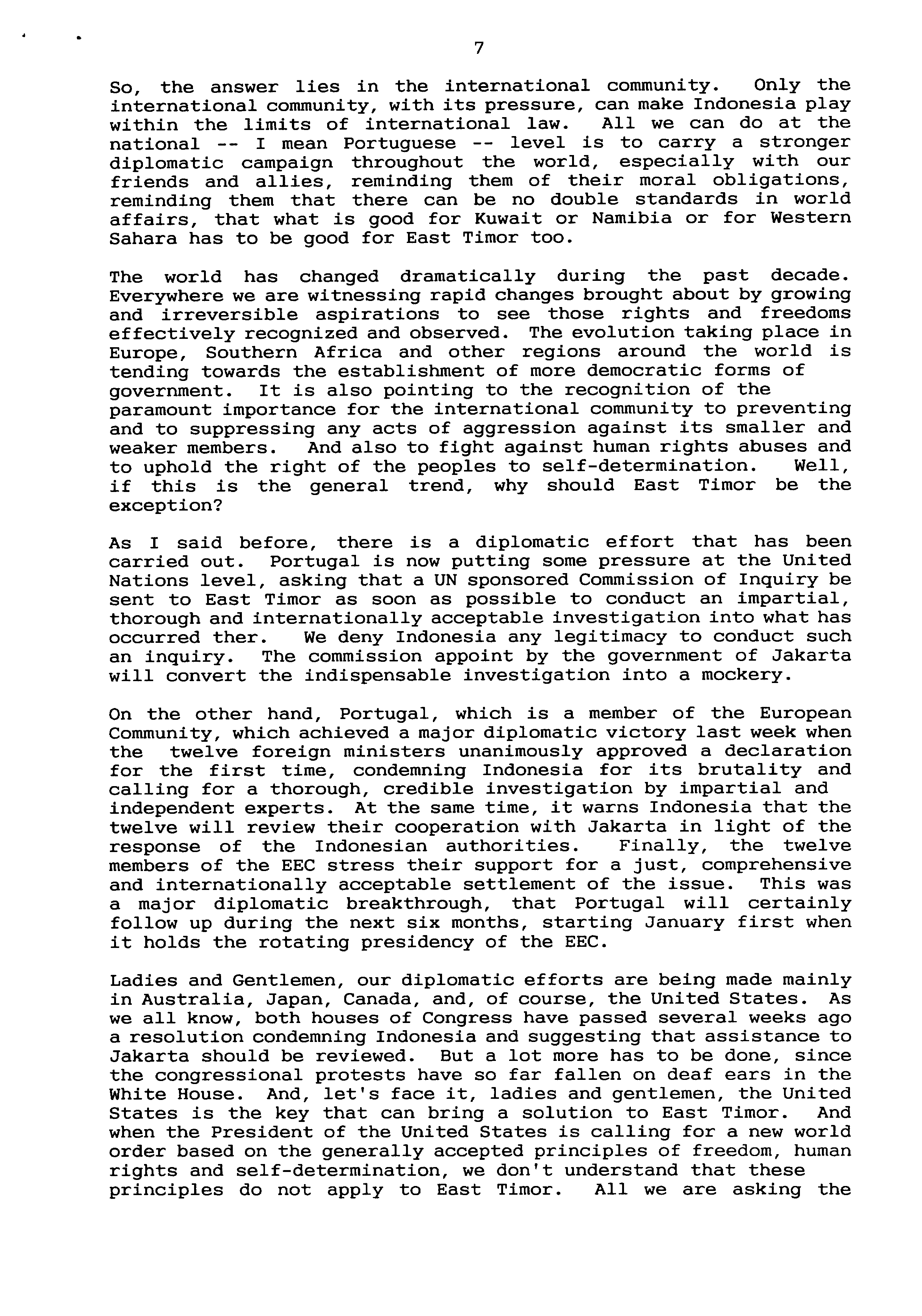 7

So, the answer lies in the international community. Only the international community, with its pressure, can make Indonesia play within the limits of international law. All we can do at the national -- I mean Portuguese -- level is to carry a stronger diplomatic campaign throughout the world, especially with our friends and allies, reminding them of their moral obligations, reminding them that there can be no double standards in world affairs, that what is good for Kuwait or Namibia or for Western Sahara has to be good for East Timor too.

The world has changed dramatically during the past decade. Everywhere we are witnessing rapid changes brought about by growing and irreversible aspirations to see those rights and freedoms effectively recognized and observed. The evolution taking place in Europe, Southern Africa and other regions around the world is tending towards the establishment of more democratic forms of government. It is also pointing to the recognition of the paramount importance for the international community to preventing and to suppressing any acts of aggression against its smaller and weaker members. And also to fight against human rights abuses and to uphold the right of the peoples to self-determination. Well, if this is the general trend, why should East Timor be the exception?

As I said before, there is a diplomatic effort that has been carried out. Portugal is now putting some pressure at the United Nations level, asking that a UN sponsored Commission of Inquiry be sent to East Timor as soon as possible to conduct an impartial, thorough and internationally acceptable investigation into what has occurred ther. We deny Indonesia any legitimacy to conduct such an inquiry. The commission appoint by the government of Jakarta will convert the indispensable investigation into a mockery.

On the other hand, Portugal, which is a member of the European Community, which achieved a major diplomatic victory last week when the twelve foreign ministers unanimously approved a declaration for the first time, condemning Indonesia for its brutality and calling for a thorough, credible investigation by impartial and independent experts. At the same time, it warns Indonesia that the twelve will review their cooperation with Jakarta in light of the response of the Indonesian authorities. Finally, the twelve members of the EEC stress their support for a just, comprehensive and internationally acceptable settlement of the issue. This was a major diplomatic breakthrough, that Portugal will certainly follow up during the next six months, starting January first when it holds the rotating presidency of the EEC.

Ladies and Gentlemen, our diplomatic efforts are being made mainly in Australia, Japan, Canada, and, of course, the United States. As we all know, both houses of Congress have passed several weeks ago a resolution condemning Indonesia and suggesting that assistance to Jakarta should be reviewed. But a lot more has to be done, since the congressional protests have so far fallen on deaf ears in the White House. And, let's face it, ladies and gentlemen, the United States is the key that can bring a solution to East Timor. And when the President of the United States is calling for a new world order based on the generally accepted principles of freedom, human rights and self-determination, we don't understand that these principles do not apply to East Timor. All we are asking the